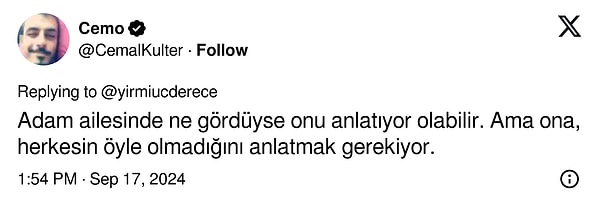 Cemo
@CemalKulter · Follow

Replying to @yirmiucderece

Adam ailesinde ne gördüyse onu anlatıyor olabilir. Ama ona, herkesin öyle olmadığını anlatmak gerekiyor.

1:54 PM · Sep 17, 2024